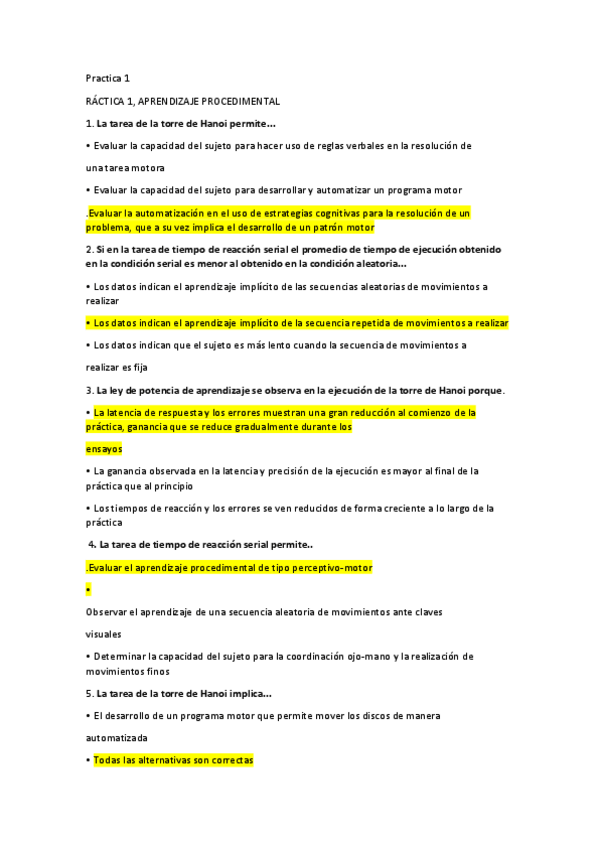 Practica 1

RÁCTICA 1, APRENDIZAJE PROCEDIMENTAL

1. La tarea de la torre de Hanoi permite...

• Evaluar la capacidad del sujeto para hacer uso de reglas verbales en la resolución de

una tarea motora

• Evaluar la capacidad del sujeto para desarrollar y automatizar un programa motor

.Evaluar la automatización en el uso de estrategias cognitivas para la resolución de un problema, que a su vez implica el desarrollo de un patrón motor

2. Si en la tarea de tiempo de reacción serial el promedio de tiempo de ejecución obtenido en la condición serial es menor al obtenido en la condición aleatoria...

• Los datos indican el aprendizaje implícito de las secuencias aleatorias de movimientos a realizar

• Los datos indican el aprendizaje implícito de la secuencia repetida de movimientos a realizar

• Los datos indican que el sujeto es más lento cuando la secuencia de movimientos a

realizar es fija

3. La ley de potencia de aprendizaje se observa en la ejecución de la torre de Hanoi porque.

• La latencia de respuesta y los errores muestran una gran reducción al comienzo de la práctica, ganancia que se reduce gradualmente durante los

ensayos

• La ganancia observada en la latencia y precisión de la ejecución es mayor al final de la práctica que al principio

• Los tiempos de reacción y los errores se ven reducidos de forma creciente a lo largo de la práctica

4. La tarea de tiempo de reacción serial permite..

.Evaluar el aprendizaje procedimental de tipo perceptivo-motor

•

Observar el aprendizaje de una secuencia aleatoria de movimientos ante claves

visuales

• Determinar la capacidad del sujeto para la coordinación ojo-mano y la realización de movimientos finos

5. La tarea de la torre de Hanoi implica...

• El desarrollo de un programa motor que permite mover los discos de manera

automatizada

• Todas las alternativas son correctas